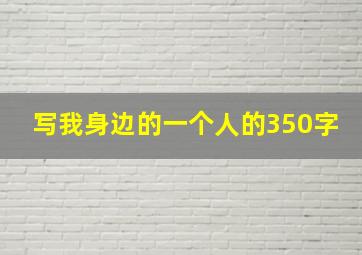 写我身边的一个人的350字